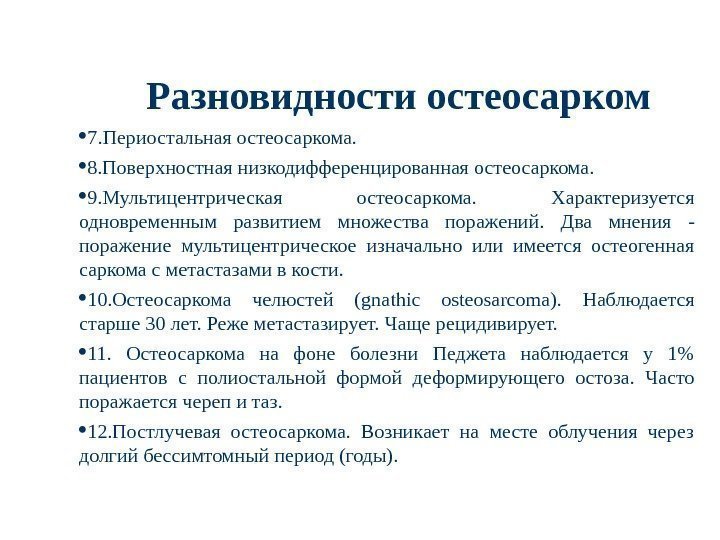 Разновидности остеосарком

•7.Периостальная остеосаркома.

•8.Поверхностная низкодифференцированная остеосаркома.

•9.Мультицентрическая остеосаркома. Характеризуется одновременным развитием множества поражений. Два мнения - поражение мультицентрическое изначально или имеется остеогенная саркома с метастазами в кости.

•10.Остеосаркома челюстей (gnathic osteosarcoma). Наблюдается старше 30 лет. Реже метастазирует. Чаще рецидивирует.

•11. Остеосаркома на фоне болезни Педжета наблюдается у 1% пациентов с полиостальной формой деформирующего остоза. Часто поражается череп и таз.

•12.Постлучевая остеосаркома. Возникает на месте облучения через долгий бессимтомный период (годы).